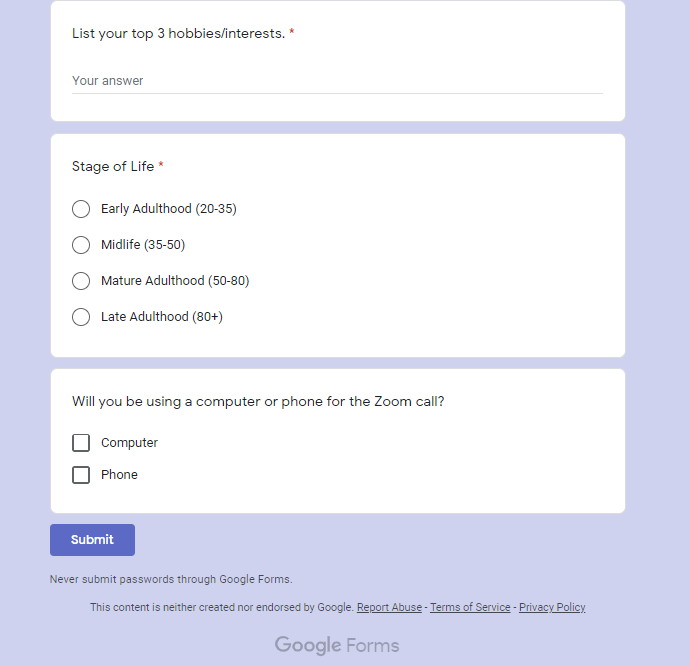 List your top 3 hobbies/interests. *

Your answer

Stage of Life *

Early Adulthood (20-35)

Midlife (35-50)

Mature Adulthood (50-80)

Late Adulthood (80+)

Will you be using a computer or phone for the Zoom call?

Computer

Phone

Submit

Never submit passwords through Google Forms.

This content is neither created nor endorsed by Google. Report Abuse - Terms of Service - Privacy Policy

Google Forms